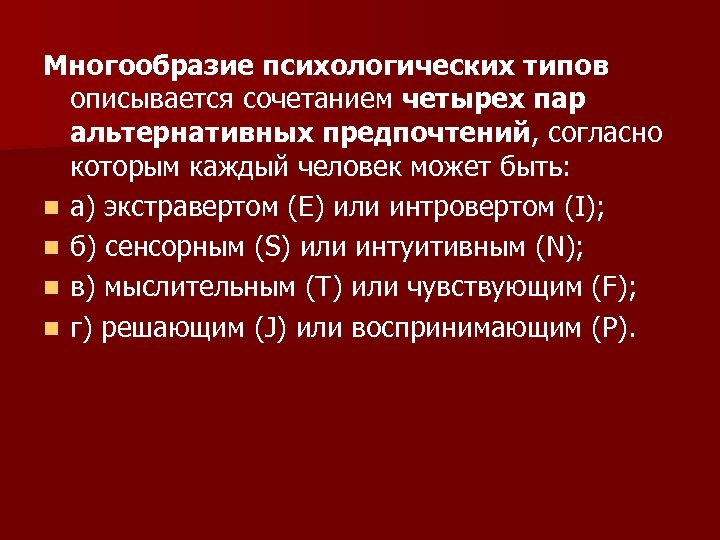 Многообразие психологических типов описывается сочетанием четырех пар альтернативных предпочтений, согласно которым каждый человек может быть:

а) экстравертом (E) или интровертом (I);

б) сенсорным (S) или интуитивным (N);

в) мыслительным (T) или чувствующим (F);

г) решающим (J) или воспринимающим (P).